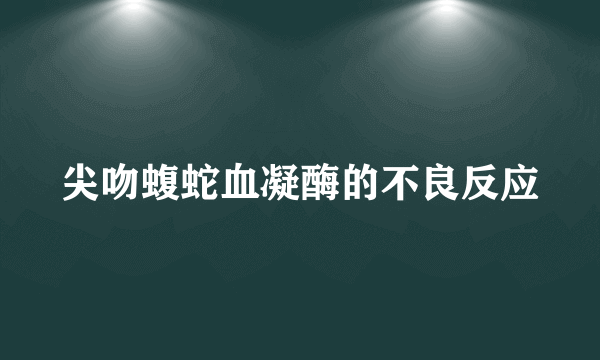 尖吻蝮蛇血凝酶的不良反应